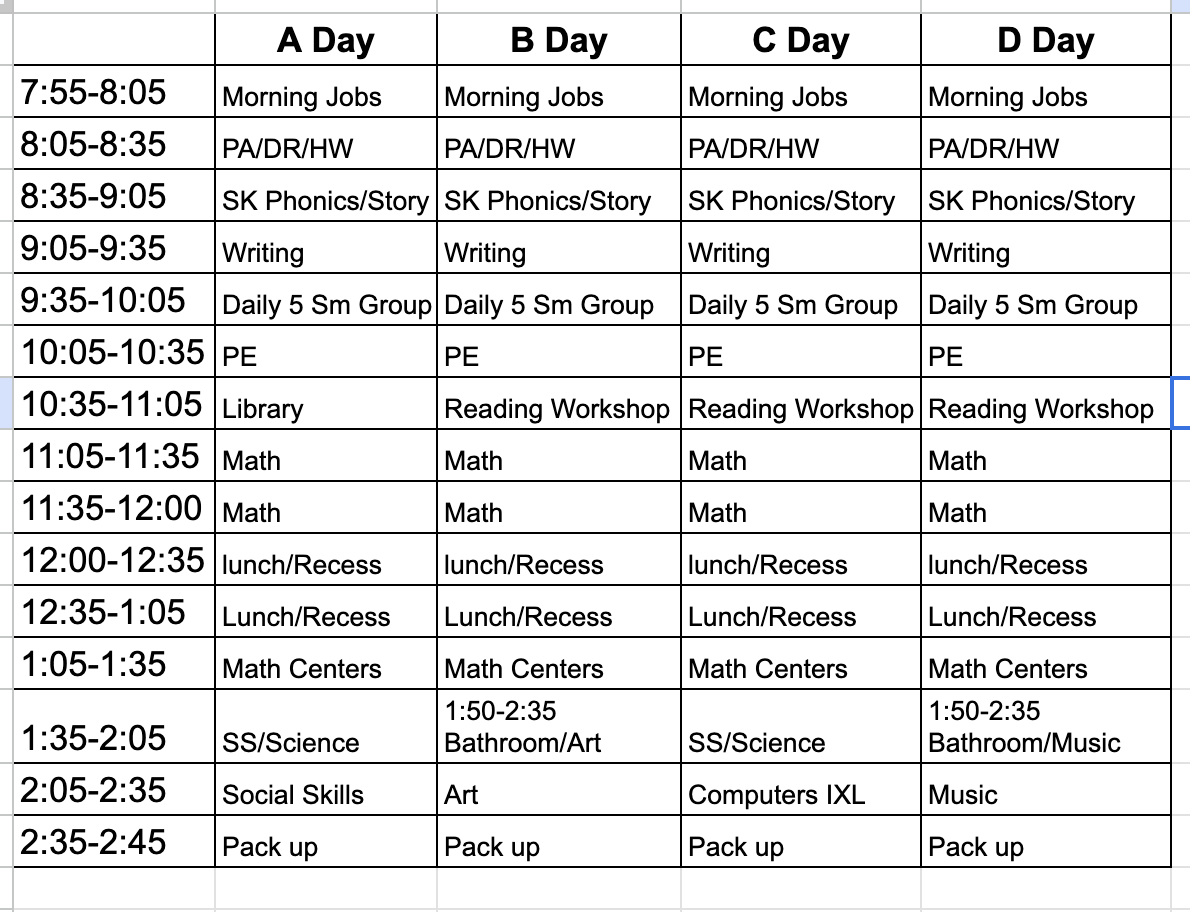 |  | A Day | B Day | C Day | D Day |
|---|---|---|---|---|
| 7:55-8:05 | Morning Jobs | Morning Jobs | Morning Jobs | Morning Jobs |
| 8:05-8:35 | PA/DR/HW | PA/DR/HW | PA/DR/HW | PA/DR/HW |
| 8:35-9:05 | SK Phonics/Story | SK Phonics/Story | SK Phonics/Story | SK Phonics/Story |
| 9:05-9:35 | Writing | Writing | Writing | Writing |
| 9:35-10:05 | Daily 5 Sm Group | Daily 5 Sm Group | Daily 5 Sm Group | Daily 5 Sm Group |
| 10:05-10:35 | PE | PE | PE | PE |
| 10:35-11:05 | Library | Reading Workshop | Reading Workshop | Reading Workshop |
| 11:05-11:35 | Math | Math | Math | Math |
| 11:35-12:00 | Math | Math | Math | Math |
| 12:00-12:35 | lunch/Recess | lunch/Recess | lunch/Recess | lunch/Recess |
| 12:35-1:05 | Lunch/Recess | Lunch/Recess | Lunch/Recess | Lunch/Recess |
| 1:05-1:35 | Math Centers | Math Centers | Math Centers | Math Centers |
| 1:35-2:05 | SS/Science | 1:50-2:35 Bathroom/Art | SS/Science | 1:50-2:35 Bathroom/Music |
| 2:05-2:35 | Social Skills | Art | Computers IXL | Music |
| 2:35-2:45 | Pack up | Pack up | Pack up | Pack up |